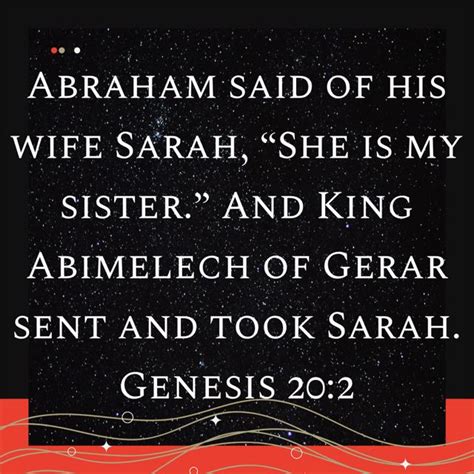 Abraham said of his wife Sarah, “She is my sister.” And King Abimelech of Gerar sent and took Sarah.

Genesis 20:2